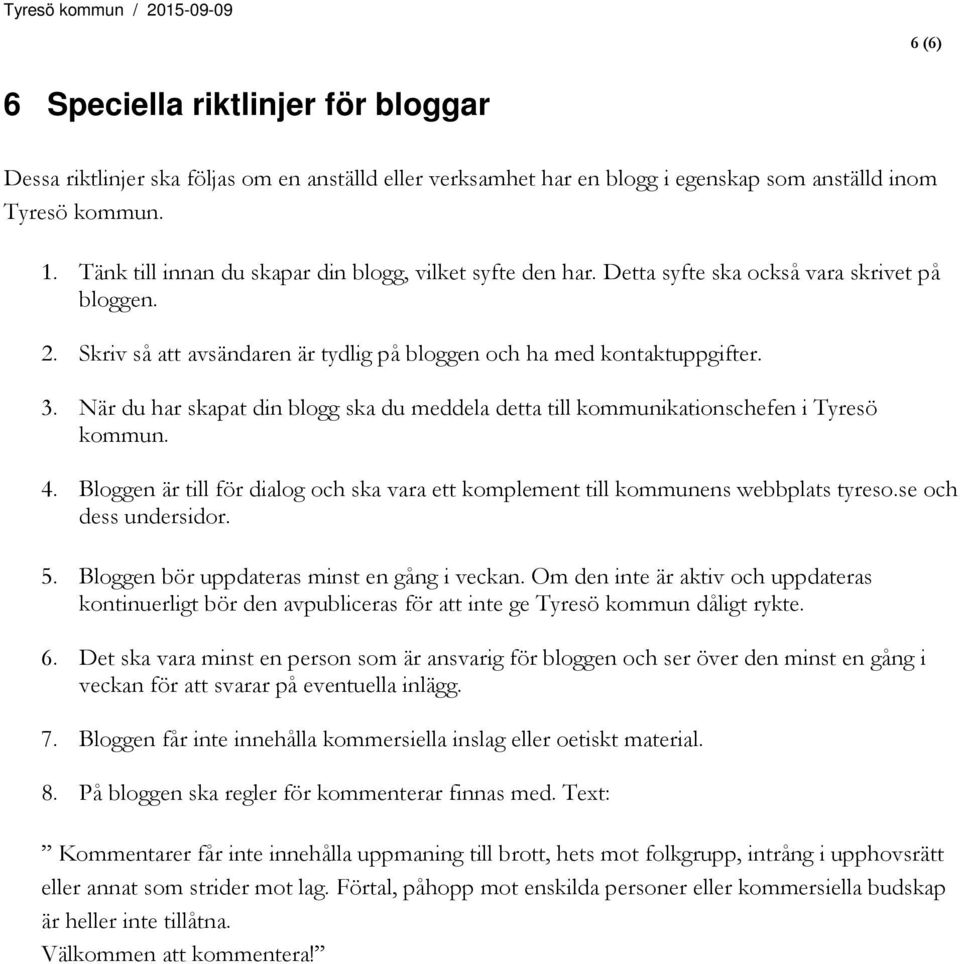 Tyresö kommun / 2015-09-09

6 (6)

6 Speciella riktlinjer för bloggar

Dessa riktlinjer ska följas om en anställd eller verksamhet har en blogg i egenskap som anställd inom Tyresö kommun.

1. Tänk till innan du skapar din blogg, vilket syfte den har. Detta syfte ska också vara skrivet på bloggen.

2. Skriv så att avsändaren är tydlig på bloggen och ha med kontaktuppgifter.

3. När du har skapat din blogg ska du meddela detta till kommunikationschefen i Tyresö kommun.

4. Bloggen är till för dialog och ska vara ett komplement till kommunens webbplats tyreso.se och dess undersidor.

5. Bloggen bör uppdateras minst en gång i veckan. Om den inte är aktiv och uppdateras kontinuerligt bör den avpubliceras för att inte ge Tyresö kommun dåligt rykte.

6. Det ska vara minst en person som är ansvarig för bloggen och ser över den minst en gång i veckan för att svarar på eventuella inlägg.

7. Bloggen får inte innehålla kommersiella inslag eller oetiskt material.

8. På bloggen ska regler för kommenterar finnas med. Text:

” Kommentarer får inte innehålla uppmaning till brott, hets mot folkgrupp, intrång i upphovsrätt eller annat som strider mot lag. Förtal, påhopp mot enskilda personer eller kommersiella budskap är heller inte tillåtna.
Välkommen att kommentera!”